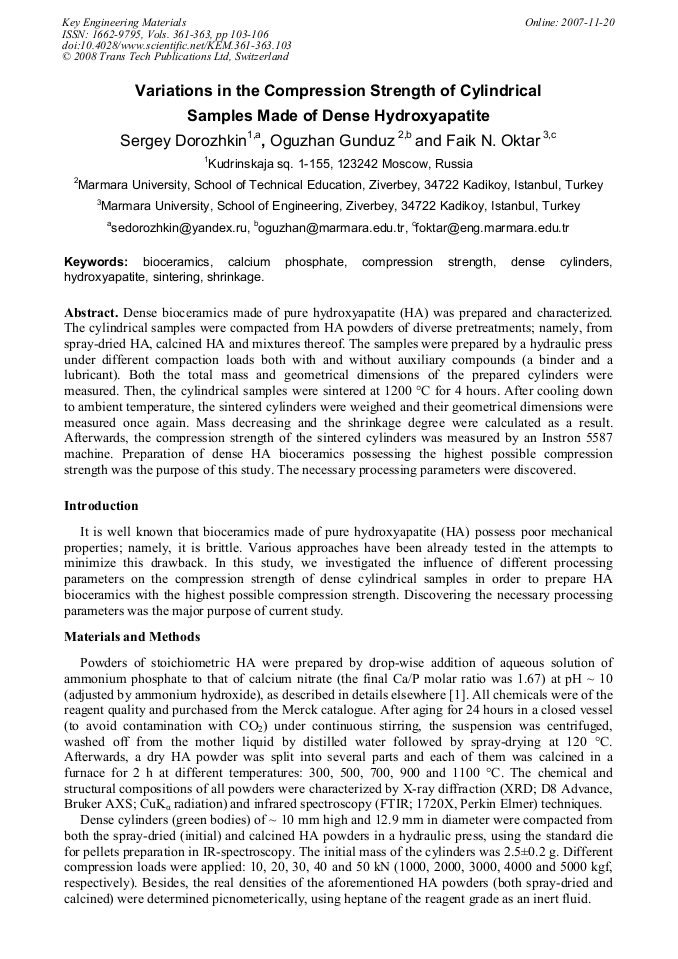 Key Engineering Materials
ISSN: 1662-9795, Vols. 361-363, pp 103-106
doi:10.4028/www.scientific.net/KEM.361-363.103
© 2008 Trans Tech Publications Ltd, Switzerland

Online: 2007-11-20

Variations in the Compression Strength of Cylindrical Samples Made of Dense Hydroxyapatite

Sergey Dorozhkin$^{1,a}$, Oguzhan Gunduz $^{2,b}$ and Faik N. Oktar $^{3,c}$

$^{1}$Kudrinskaja sq. 1-155, 123242 Moscow, Russia

$^{2}$Marmara University, School of Technical Education, Ziverbey, 34722 Kadikoy, Istanbul, Turkey

$^{3}$Marmara University, School of Engineering, Ziverbey, 34722 Kadikoy, Istanbul, Turkey

$^{a}$sedorozhkin@yandex.ru, $^{b}$oguzhan@marmara.edu.tr, $^{c}$foktar@eng.marmara.edu.tr

Keywords: bioceramics, calcium phosphate, compression strength, dense cylinders, hydroxyapatite, sintering, shrinkage.

Abstract. Dense bioceramics made of pure hydroxyapatite (HA) was prepared and characterized. The cylindrical samples were compacted from HA powders of diverse pretreatments; namely, from spray-dried HA, calcined HA and mixtures thereof. The samples were prepared by a hydraulic press under different compaction loads both with and without auxiliary compounds (a binder and a lubricant). Both the total mass and geometrical dimensions of the prepared cylinders were measured. Then, the cylindrical samples were sintered at 1200 °C for 4 hours. After cooling down to ambient temperature, the sintered cylinders were weighed and their geometrical dimensions were measured once again. Mass decreasing and the shrinkage degree were calculated as a result. Afterwards, the compression strength of the sintered cylinders was measured by an Instron 5587 machine. Preparation of dense HA bioceramics possessing the highest possible compression strength was the purpose of this study. The necessary processing parameters were discovered.

Introduction

It is well known that bioceramics made of pure hydroxyapatite (HA) possess poor mechanical properties; namely, it is brittle. Various approaches have been already tested in the attempts to minimize this drawback. In this study, we investigated the influence of different processing parameters on the compression strength of dense cylindrical samples in order to prepare HA bioceramics with the highest possible compression strength. Discovering the necessary processing parameters was the major purpose of current study.

Materials and Methods

Powders of stoichiometric HA were prepared by drop-wise addition of aqueous solution of ammonium phosphate to that of calcium nitrate (the final Ca/P molar ratio was 1.67) at pH ~ 10 (adjusted by ammonium hydroxide), as described in details elsewhere [1]. All chemicals were of the reagent quality and purchased from the Merck catalogue. After aging for 24 hours in a closed vessel (to avoid contamination with $CO_2$) under continuous stirring, the suspension was centrifuged, washed off from the mother liquid by distilled water followed by spray-drying at 120 °C. Afterwards, a dry HA powder was split into several parts and each of them was calcined in a furnace for 2 h at different temperatures: 300, 500, 700, 900 and 1100 °C. The chemical and structural compositions of all powders were characterized by X-ray diffraction (XRD; D8 Advance, Bruker AXS; $CuK_\alpha$ radiation) and infrared spectroscopy (FTIR; 1720X, Perkin Elmer) techniques.

Dense cylinders (green bodies) of ~ 10 mm high and 12.9 mm in diameter were compacted from both the spray-dried (initial) and calcined HA powders in a hydraulic press, using the standard die for pellets preparation in IR-spectroscopy. The initial mass of the cylinders was 2.5±0.2 g. Different compression loads were applied: 10, 20, 30, 40 and 50 kN (1000, 2000, 3000, 4000 and 5000 kgf, respectively). Besides, the real densities of the aforementioned HA powders (both spray-dried and calcined) were determined picnometerically, using heptane of the reagent grade as an inert fluid.